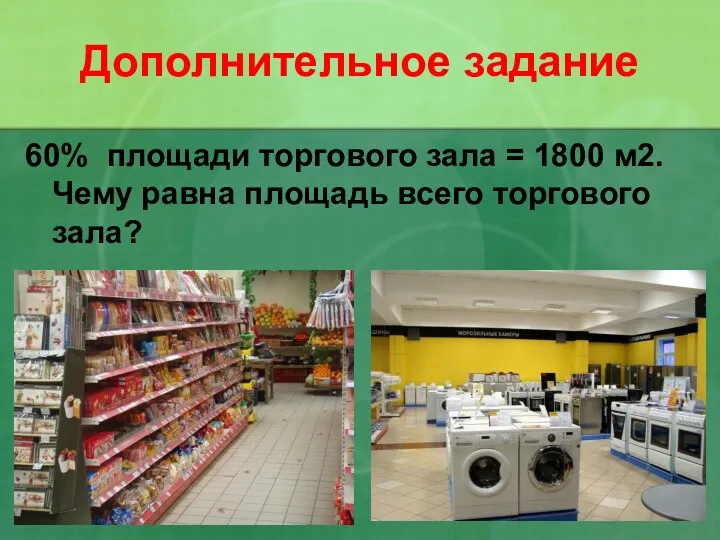 Дополнительное задание

60% площади торгового зала = 1800 м2. Чему равна площадь всего торгового зала?

МОРОЗИЛЬНЫЕ КАМЕРЫ